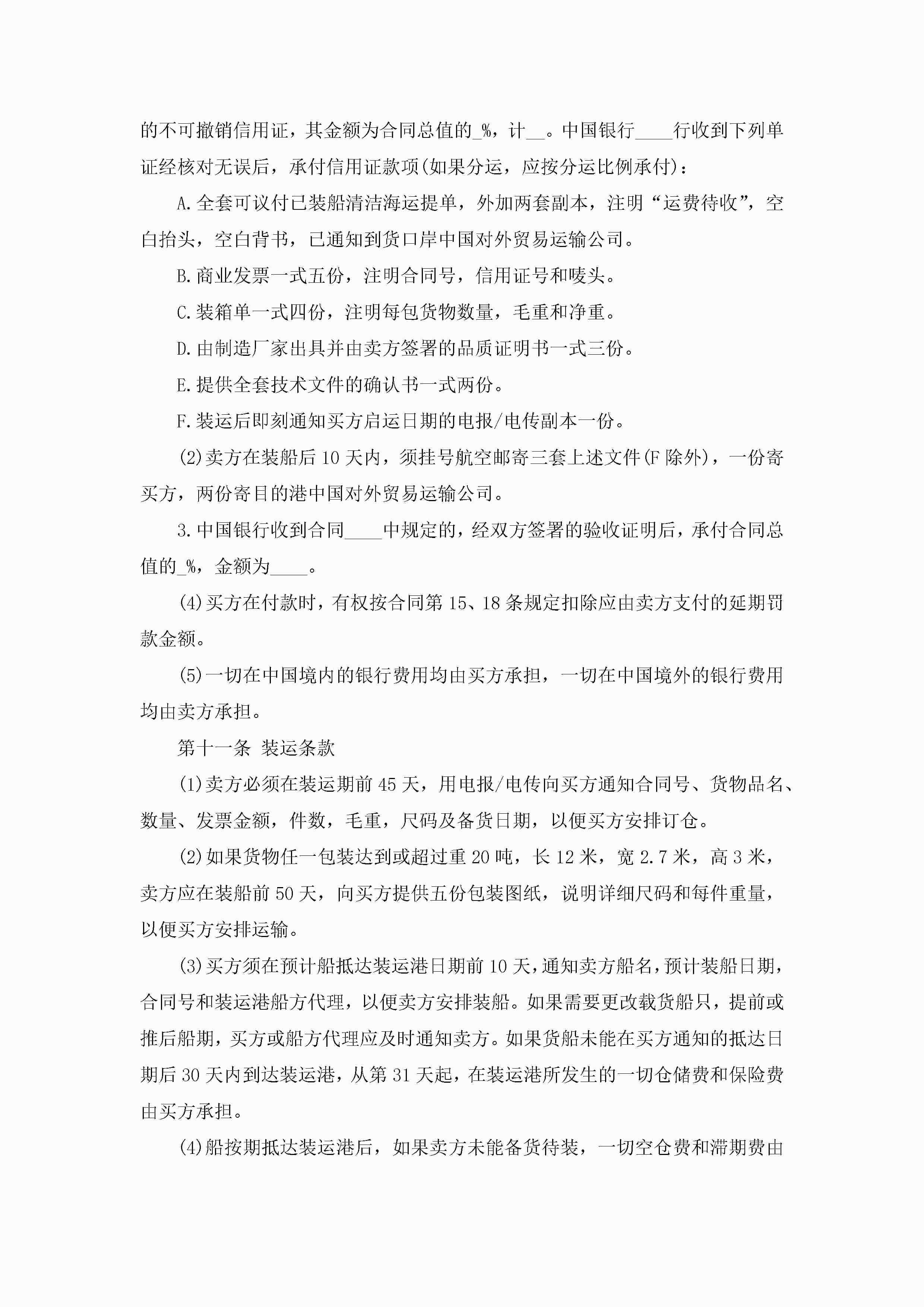 的不可撤销信用证，其金额为合同总值的_%，计__。中国银行____行收到下列单证经核对无误后，承付信用证款项(如果分运，应按分运比例承付)：

A.全套可议付已装船清洁海运提单，外加两套副本，注明“运费待收”，空白抬头，空白背书，已通知到货口岸中国对外贸易运输公司。

B.商业发票一式五份，注明合同号，信用证号和唛头。

C.装箱单一式四份，注明每包货物数量，毛重和净重。

D.由制造厂家出具并由卖方签署的品质证明书一式三份。

E.提供全套技术文件的确认书一式两份。

F.装运后即刻通知买方启运日期的电报/电传副本一份。

(2)卖方在装船后10天内，须挂号航空邮寄三套上述文件(F除外)，一份寄买方，两份寄目的港中国对外贸易运输公司。

3.中国银行收到合同____中规定的，经双方签署的验收证明后，承付合同总值的_%，金额为____。

(4)买方在付款时，有权按合同第15、18条规定扣除应由卖方支付的延期罚款金额。

(5)一切在中国境内的银行费用均由买方承担，一切在中国境外的银行费用均由卖方承担。

第十一条 装运条款

(1)卖方必须在装运期前45天，用电报/电传向买方通知合同号、货物品名、数量、发票金额，件数，毛重，尺码及备货日期，以便买方安排订仓。

(2)如果货物任一包装达到或超过重20吨，长12米，宽2.7米，高3米，卖方应在装船前50天，向买方提供五份包装图纸，说明详细尺码和每件重量，以便买方安排运输。

(3)买方须在预计船抵达装运港日期前10天，通知卖方船名，预计装船日期，合同号和装运港船方代理，以便卖方安排装船。如果需要更改载货船只，提前或推后船期，买方或船方代理应及时通知卖方。如果货船未能在买方通知的抵达日期后30天内到达装运港，从第31天起，在装运港所发生的一切仓储费和保险费由买方承担。

(4)船按期抵达装运港后，如果卖方未能备货待装，一切空仓费和滞期费由